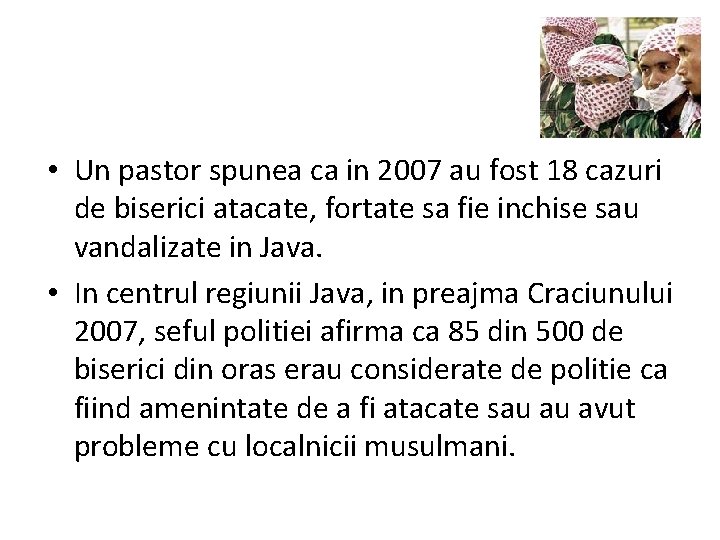 • Un pastor spunea ca in 2007 au fost 18 cazuri de biserici atacate, fortate sa fie inchise sau vandalizate in Java.

• In centrul regiunii Java, in preajma Craciunului 2007, seful politiei afirma ca 85 din 500 de biserici din oras erau considerate de politie ca fiind amenintate de a fi atacate sau au avut probleme cu localnicii musulmani.